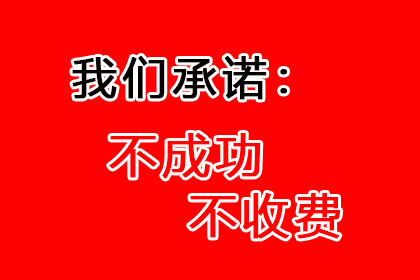 我们承诺：

不成功
不收费